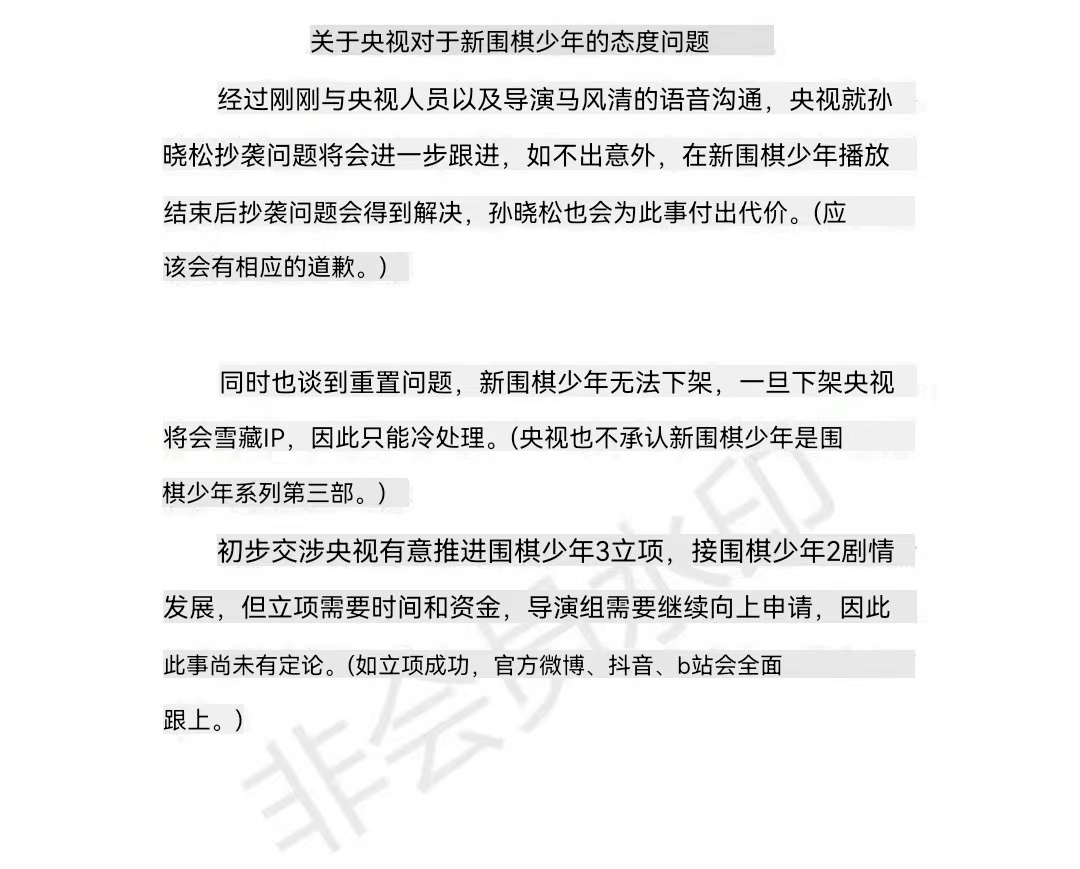 关于央视对于新围棋少年的态度问题

经过刚刚与央视人员以及导演马风清的语音沟通，央视就孙晓松抄袭问题将会进一步跟进，如不出意外，在新围棋少年播放结束后抄袭问题会得到解决，孙晓松也会为此事付出代价。(应该会有相应的道歉。)

同时也谈到重置问题，新围棋少年无法下架，一旦下架央视将会雪藏IP，因此只能冷处理。(央视也不承认新围棋少年是围棋少年系列第三部。)

初步交涉央视有意推进围棋少年3立项，接围棋少年2剧情发展，但立项需要时间和资金，导演组需要继续向上申请，因此此事尚未有定论。(如立项成功，官方微博、抖音、b站会全面跟上。)

非会员水印